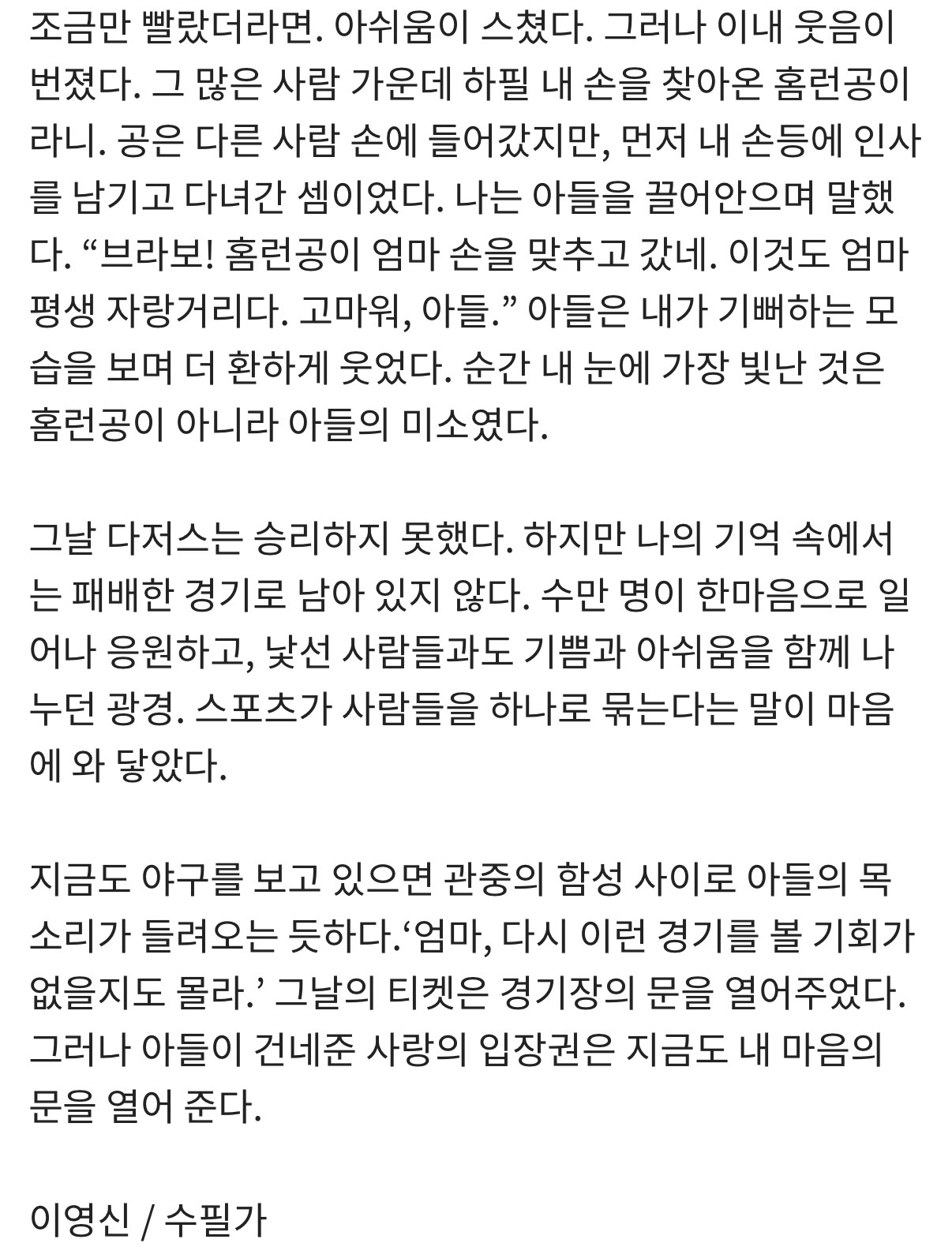 조금만 빨랐더라면. 아쉬움이 스쳤다. 그러나 이내 웃음이 번졌다. 그 많은 사람 가운데 하필 내 손을 찾아온 홈런공이라니. 공은 다른 사람 손에 들어갔지만, 먼저 내 손등에 인사를 남기고 다녀간 셈이었다. 나는 아들을 끌어안으며 말했다. “브라보! 홈런공이 엄마 손을 맞추고 갔네. 이것도 엄마 평생 자랑거리다. 고마워, 아들.” 아들은 내가 기뻐하는 모습을 보며 더 환하게 웃었다. 순간 내 눈에 가장 빛난 것은 홈런공이 아니라 아들의 미소였다.

그날 다저스는 승리하지 못했다. 하지만 나의 기억 속에서는 패배한 경기로 남아 있지 않다. 수만 명이 한마음으로 일어나 응원하고, 낯선 사람들과도 기쁨과 아쉬움을 함께 나누던 광경. 스포츠가 사람들을 하나로 묶는다는 말이 마음에 와 닿았다.

지금도 야구를 보고 있으면 관중의 함성 사이로 아들의 목소리가 들려오는 듯하다.‘엄마, 다시 이런 경기를 볼 기회가 없을지도 몰라.’ 그날의 티켓은 경기장의 문을 열어주었다. 그러나 아들이 건네준 사랑의 입장권은 지금도 내 마음의 문을 열어 준다.

이영신 / 수필가